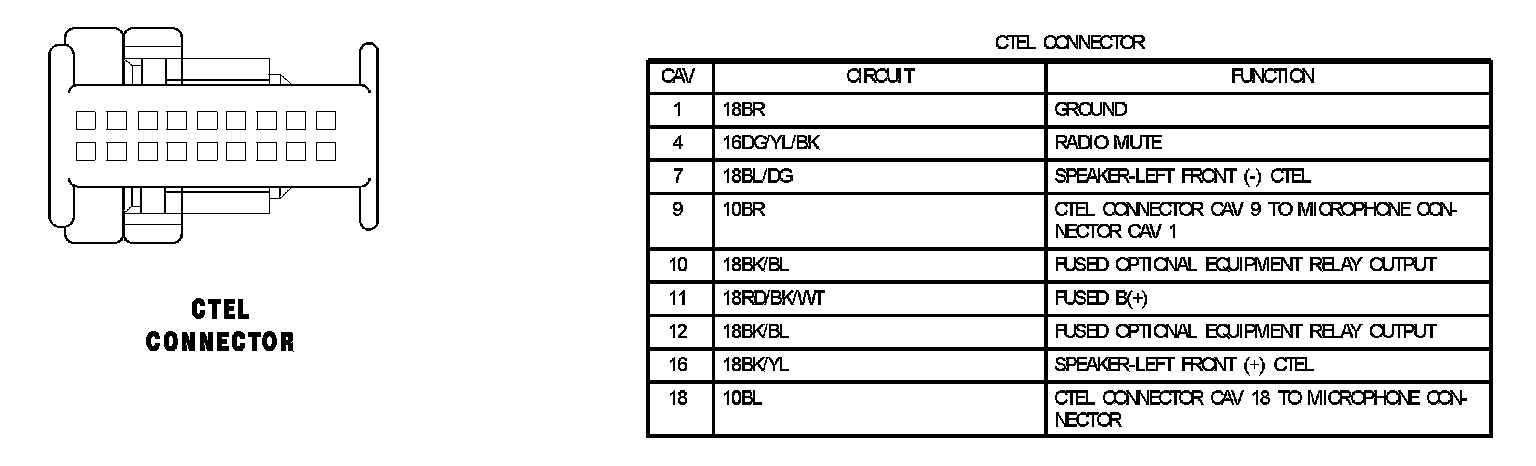 CTEL
CONNECTOR

CTEL CONNECTOR

| CAV | CIRCUIT | FUNCTION |
|---|---|---|
| 1 | 18BR | GROUND |
| 4 | 16DG/YL/BK | RADIO MUTE |
| 7 | 18BL/DG | SPEAKER-LEFT FRONT (-) CTEL |
| 9 | 10BR | CTEL CONNECTOR CAV 9 TO MICROPHONE CONNECTOR CAV 1 |
| 10 | 18BK/BL | FUSED OPTIONAL EQUIPMENT RELAY OUTPUT |
| 11 | 18RD/BK/WT | FUSED B(+) |
| 12 | 18BK/BL | FUSED OPTIONAL EQUIPMENT RELAY OUTPUT |
| 16 | 18BK/YL | SPEAKER-LEFT FRONT (+) CTEL |
| 18 | 10BL | CTEL CONNECTOR CAV 18 TO MICROPHONE CONNECTOR |